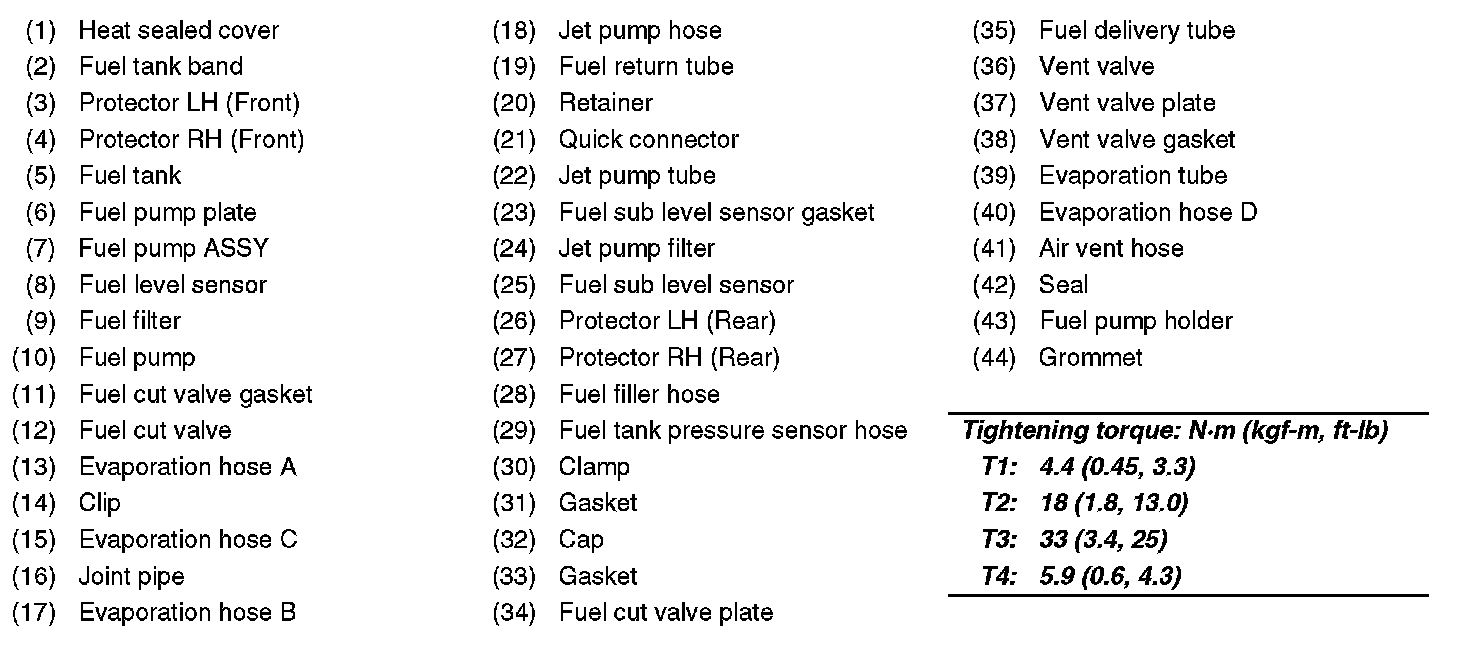 (1) Heat sealed cover
(2) Fuel tank band
(3) Protector LH (Front)
(4) Protector RH (Front)
(5) Fuel tank
(6) Fuel pump plate
(7) Fuel pump ASSY
(8) Fuel level sensor
(9) Fuel filter
(10) Fuel pump
(11) Fuel cut valve gasket
(12) Fuel cut valve
(13) Evaporation hose A
(14) Clip
(15) Evaporation hose C
(16) Joint pipe
(17) Evaporation hose B

(18) Jet pump hose
(19) Fuel return tube
(20) Retainer
(21) Quick connector
(22) Jet pump tube
(23) Fuel sub level sensor gasket
(24) Jet pump filter
(25) Fuel sub level sensor
(26) Protector LH (Rear)
(27) Protector RH (Rear)
(28) Fuel filler hose
(29) Fuel tank pressure sensor hose
(30) Clamp
(31) Gasket
(32) Cap
(33) Gasket
(34) Fuel cut valve plate

(35) Fuel delivery tube
(36) Vent valve
(37) Vent valve plate
(38) Vent valve gasket
(39) Evaporation tube
(40) Evaporation hose D
(41) Air vent hose
(42) Seal
(43) Fuel pump holder
(44) Grommet

Tightening torque: N·m (kgf-m, ft-lb)
T1: 4.4 (0.45, 3.3)
T2: 18 (1.8, 13.0)
T3: 33 (3.4, 25)
T4: 5.9 (0.6, 4.3)